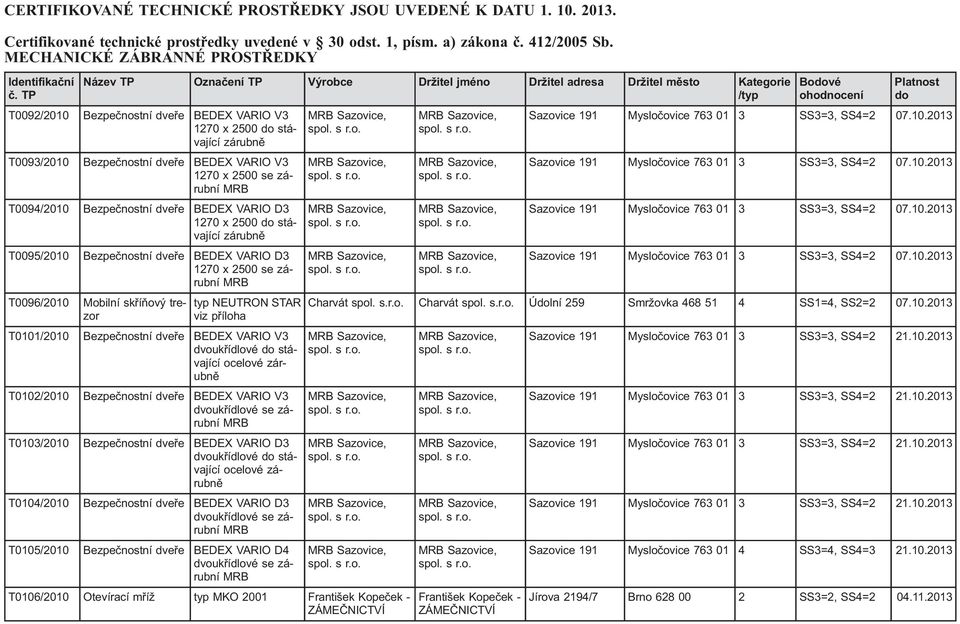 CERTIFIKOVANÉ TECHNICKÉ PROSTŘEDKY JSOU UVEDENÉ K DATU 1. 10. 2013.

Certifikované technické prostředky uvedené v § 30 odst. 1, písm. a) zákona č. 412/2005 Sb.
MECHANICKÉ ZÁBRANNÉ PROSTŘEDKY

| Identifikační č. TP | Název TP | Označení TP | Výrobce | Držitel jméno | Držitel adresa | Držitel město | Kategorie /typ | Bodové ohodnocení | Platnost do |
|---|---|---|---|---|---|---|---|---|---|
| T0092/2010 | Bezpečnostní dveře | BEDEX VARIO V3 1270 x 2500 do stávající zárubně | MRB Sazovice, spol. s r.o. | MRB Sazovice, spol. s r.o. | Sazovice 191 | Mysločovice 763 01 | 3 | SS3=3, SS4=2 | 07.10.2013 |
| T0093/2010 | Bezpečnostní dveře | BEDEX VARIO V3 1270 x 2500 se zárubní MRB | MRB Sazovice, spol. s r.o. | MRB Sazovice, spol. s r.o. | Sazovice 191 | Mysločovice 763 01 | 3 | SS3=3, SS4=2 | 07.10.2013 |
| T0094/2010 | Bezpečnostní dveře | BEDEX VARIO D3 1270 x 2500 do stávající zárubně | MRB Sazovice, spol. s r.o. | MRB Sazovice, spol. s r.o. | Sazovice 191 | Mysločovice 763 01 | 3 | SS3=3, SS4=2 | 07.10.2013 |
| T0095/2010 | Bezpečnostní dveře | BEDEX VARIO D3 1270 x 2500 se zárubní MRB | MRB Sazovice, spol. s r.o. | MRB Sazovice, spol. s r.o. | Sazovice 191 | Mysločovice 763 01 | 3 | SS3=3, SS4=2 | 07.10.2013 |
| T0096/2010 | Mobilní skříňový trezor | typ NEUTRON STAR viz příloha | Charvát spol. s.r.o. | Charvát spol. s.r.o. | Údolní 259 | Smržovka 468 51 | 4 | SS1=4, SS2=2 | 07.10.2013 |
| T0101/2010 | Bezpečnostní dveře | BEDEX VARIO V3 dvoukřídlové do stávající ocelové zárubně | MRB Sazovice, spol. s r.o. | MRB Sazovice, spol. s r.o. | Sazovice 191 | Mysločovice 763 01 | 3 | SS3=3, SS4=2 | 21.10.2013 |
| T0102/2010 | Bezpečnostní dveře | BEDEX VARIO V3 dvoukřídlové se zárubní MRB | MRB Sazovice, spol. s r.o. | MRB Sazovice, spol. s r.o. | Sazovice 191 | Mysločovice 763 01 | 3 | SS3=3, SS4=2 | 21.10.2013 |
| T0103/2010 | Bezpečnostní dveře | BEDEX VARIO D3 dvoukřídlové do stávající ocelové zárubně | MRB Sazovice, spol. s r.o. | MRB Sazovice, spol. s r.o. | Sazovice 191 | Mysločovice 763 01 | 3 | SS3=3, SS4=2 | 21.10.2013 |
| T0104/2010 | Bezpečnostní dveře | BEDEX VARIO D3 dvoukřídlové se zárubní MRB | MRB Sazovice, spol. s r.o. | MRB Sazovice, spol. s r.o. | Sazovice 191 | Mysločovice 763 01 | 3 | SS3=3, SS4=2 | 21.10.2013 |
| T0105/2010 | Bezpečnostní dveře | BEDEX VARIO D4 dvoukřídlové se zárubní MRB | MRB Sazovice, spol. s r.o. | MRB Sazovice, spol. s r.o. | Sazovice 191 | Mysločovice 763 01 | 4 | SS3=4, SS4=3 | 21.10.2013 |
| T0106/2010 | Otevírací mříž | typ MKO 2001 | František Kopeček - ZÁMEČNICTVÍ | František Kopeček - ZÁMEČNICTVÍ | Jírova 2194/7 | Brno 628 00 | 2 | SS3=2, SS4=2 | 04.11.2013 |